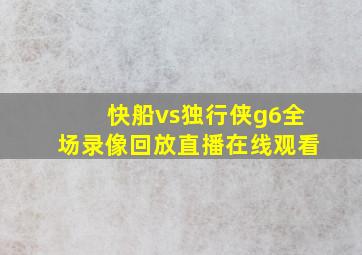 快船vs独行侠g6全场录像回放直播在线观看